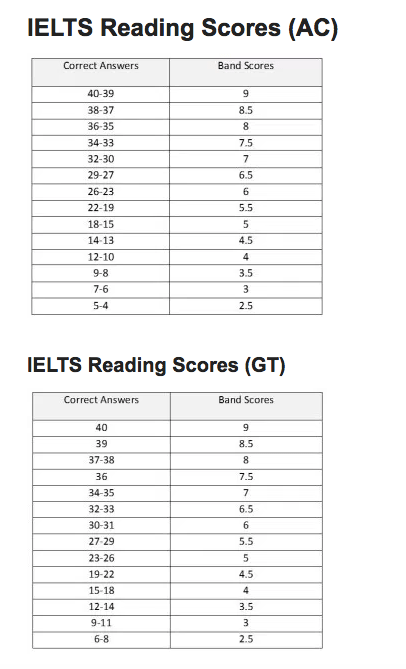 IELTS Reading Scores (AC)

| Correct Answers | Band Scores |
|---|---|
| 40-39 | 9 |
| 38-37 | 8.5 |
| 36-35 | 8 |
| 34-33 | 7.5 |
| 32-30 | 7 |
| 29-27 | 6.5 |
| 26-23 | 6 |
| 22-19 | 5.5 |
| 18-15 | 5 |
| 14-13 | 4.5 |
| 12-10 | 4 |
| 9-8 | 3.5 |
| 7-6 | 3 |
| 5-4 | 2.5 |

IELTS Reading Scores (GT)

| Correct Answers | Band Scores |
|---|---|
| 40 | 9 |
| 39 | 8.5 |
| 37-38 | 8 |
| 36 | 7.5 |
| 34-35 | 7 |
| 32-33 | 6.5 |
| 30-31 | 6 |
| 27-29 | 5.5 |
| 23-26 | 5 |
| 19-22 | 4.5 |
| 15-18 | 4 |
| 12-14 | 3.5 |
| 9-11 | 3 |
| 6-8 | 2.5 |